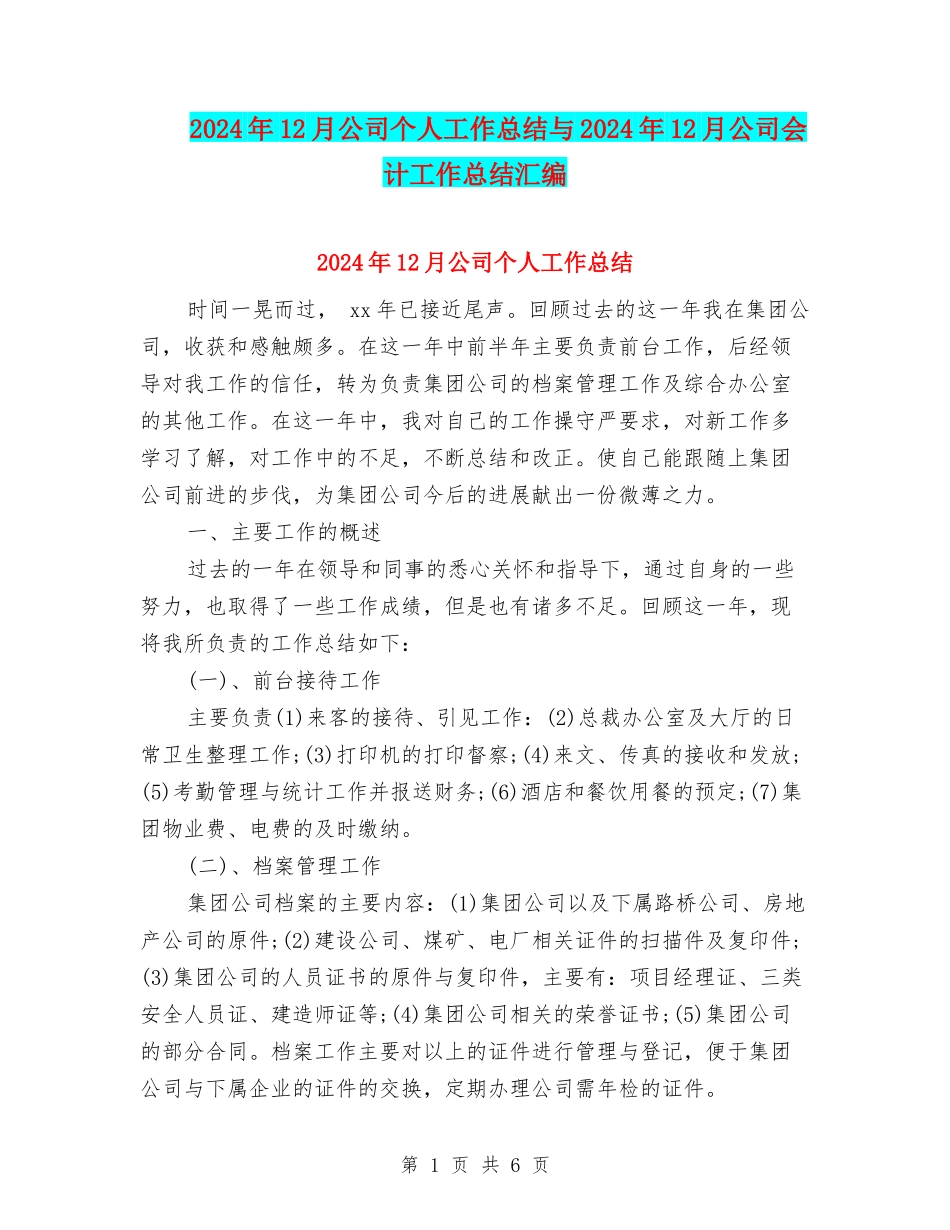 2024年12月公司个人工作总结与2024年12月公司会计工作总结汇编

2024年12月公司个人工作总结

时间一晃而过， xx年已接近尾声。回顾过去的这一年我在集团公司，收获和感触颇多。在这一年中前半年主要负责前台工作，后经领导对我工作的信任，转为负责集团公司的档案管理工作及综合办公室的其他工作。在这一年中，我对自己的工作操守严要求，对新工作多学习了解，对工作中的不足，不断总结和改正。使自己能跟随上集团公司前进的步伐，为集团公司今后的进展献出一份微薄之力。

一、主要工作的概述

过去的一年在领导和同事的悉心关怀和指导下，通过自身的一些努力，也取得了一些工作成绩，但是也有诸多不足。回顾这一年，现将我所负责的工作总结如下：

(一)、前台接待工作

主要负责(1)来客的接待、引见工作：(2)总裁办公室及大厅的日常卫生整理工作;(3)打印机的打印督察;(4)来文、传真的接收和发放;(5)考勤管理与统计工作并报送财务;(6)酒店和餐饮用餐的预定;(7)集团物业费、电费的及时缴纳。

(二)、档案管理工作

集团公司档案的主要内容：(1)集团公司以及下属路桥公司、房地产公司的原件;(2)建设公司、煤矿、电厂相关证件的扫描件及复印件;(3)集团公司的人员证书的原件与复印件，主要有：项目经理证、三类安全人员证、建造师证等;(4)集团公司相关的荣誉证书;(5)集团公司的部分合同。档案工作主要对以上的证件进行管理与登记，便于集团公司与下属企业的证件的交换，定期办理公司需年检的证件。

第 1 页 共 6 页